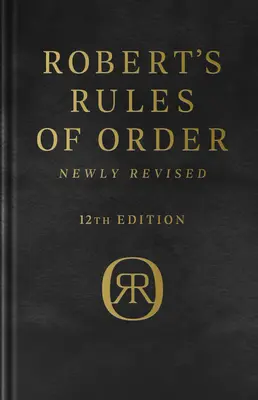 ROBERT'S RULES OF ORDER

NEWLY REVISED

12TH EDITION

RRO